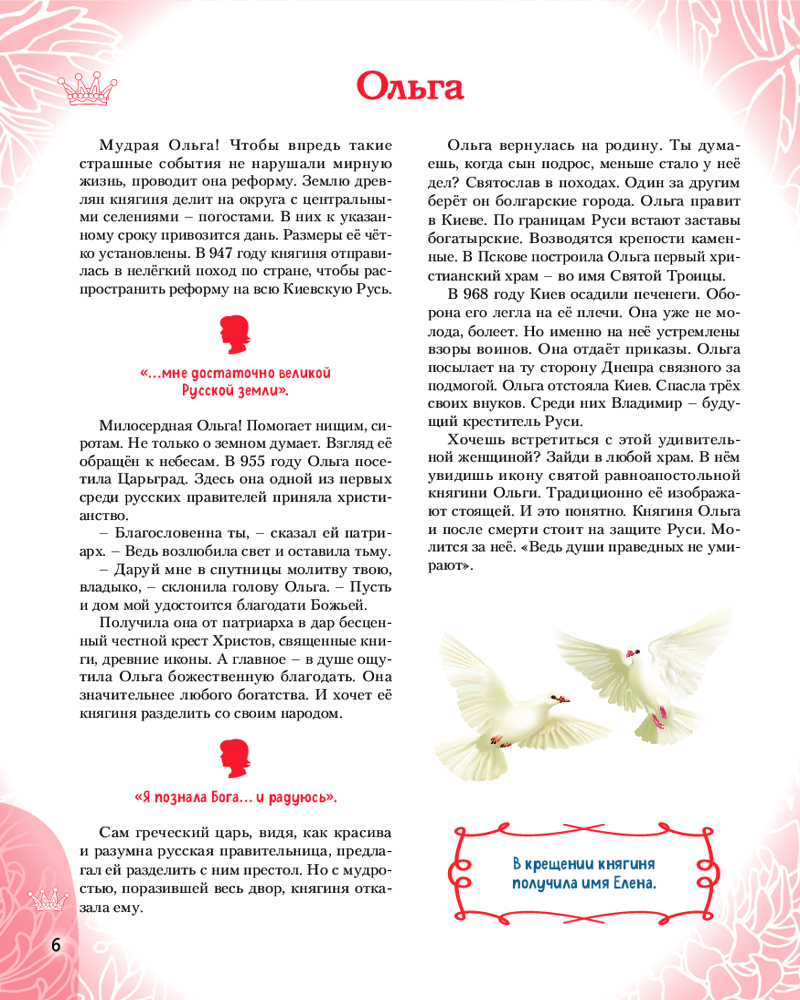 Ольга

Мудрая Ольга! Чтобы впредь такие страшные события не нарушали мирную жизнь, проводит она реформу. Землю древлян княгиня делит на округа с центральными селениями – погостами. В них к указанному сроку привозится дань. Размеры её чётко установлены. В 947 году княгиня отправилась в нелёгкий поход по стране, чтобы распространить реформу на всю Киевскую Русь.

«...мне достаточно великой Русской земли».

Милосердная Ольга! Помогает нищим, сиротам. Не только о земном думает. Взгляд её обращён к небесам. В 955 году Ольга посетила Царьград. Здесь она одной из первых среди русских правителей приняла христианство.

– Благословенна ты, – сказал ей патриарх. – Ведь возлюбила свет и оставила тьму.

– Даруй мне в спутницы молитву твою, владыко, – склонила голову Ольга. – Пусть и дом мой удостоится благодати Божьей.

Получила она от патриарха в дар бесценный честной крест Христов, священные книги, древние иконы. А главное – в душе ощутила Ольга божественную благодать. Она значительнее любого богатства. И хочет её княгиня разделить со своим народом.

«Я познала Бога... и радуюсь».

Сам греческий царь, видя, как красива и разумна русская правительница, предлагал ей разделить с ним престол. Но с мудростью, поразившей весь двор, княгиня отказала ему.

Ольга вернулась на родину. Ты думаешь, когда сын подрос, меньше стало у неё дел? Святослав в походах. Один за другим берёт он болгарские города. Ольга правит в Киеве. По границам Руси встают заставы богатырские. Возводятся крепости каменные. В Пскове построила Ольга первый христианский храм – во имя Святой Троицы.

В 968 году Киев осадили печенеги. Оборона его легла на её плечи. Она уже не молода, болеет. Но именно на неё устремлены взоры воинов. Она отдаёт приказы. Ольга посылает на ту сторону Днепра связного за подмогой. Ольга отстояла Киев. Спасла трёх своих внуков. Среди них Владимир – будущий креститель Руси.

Хочешь встретиться с этой удивительной женщиной? Зайди в любой храм. В нём увидишь икону святой равноапостольной княгини Ольги. Традиционно её изображают стоящей. И это понятно. Княгиня Ольга и после смерти стоит на защите Руси. Молится за неё. «Ведь души праведных не умирают».

В крещении княгиня получила имя Елена.

6